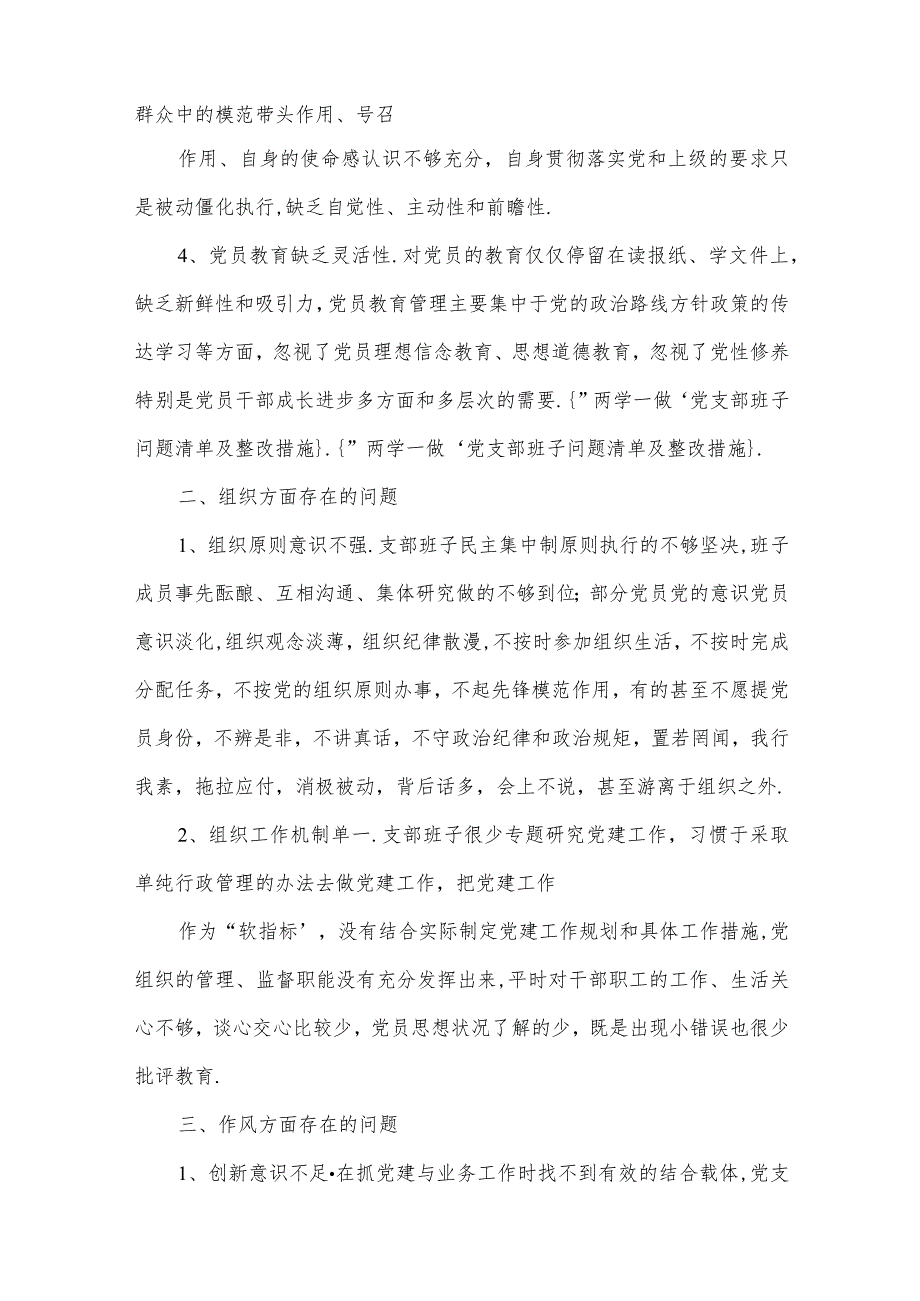 群众中的模范带头作用、号召

作用、自身的使命感认识不够充分，自身贯彻落实党和上级的要求只是被动僵化执行,缺乏自觉性、主动性和前瞻性.

4、党员教育缺乏灵活性.对党员的教育仅仅停留在读报纸、学文件上，缺乏新鲜性和吸引力，党员教育管理主要集中于党的政治路线方针政策的传达学习等方面，忽视了党员理想信念教育、思想道德教育，忽视了党性修养特别是党员干部成长进步多方面和多层次的需要.{”两学一做‘党支部班子问题清单及整改措施}.{”两学一做‘党支部班子问题清单及整改措施}.

二、组织方面存在的问题

1、组织原则意识不强.支部班子民主集中制原则执行的不够坚决,班子成员事先酝酿、互相沟通、集体研究做的不够到位;部分党员党的意识党员意识淡化,组织观念淡薄，组织纪律散漫,不按时参加组织生活，不按时完成分配任务，不按党的组织原则办事，不起先锋模范作用，有的甚至不愿提党员身份，不辨是非，不讲真话，不守政治纪律和政治规矩，置若罔闻，我行我素，拖拉应付，消极被动，背后话多，会上不说，甚至游离于组织之外.

2、组织工作机制单一.支部班子很少专题研究党建工作，习惯于采取单纯行政管理的办法去做党建工作，把党建工作

作为“软指标’，没有结合实际制定党建工作规划和具体工作措施,党组织的管理、监督职能没有充分发挥出来,平时对干部职工的工作、生活关心不够，谈心交心比较少，党员思想状况了解的少，既是出现小错误也很少批评教育.

三、作风方面存在的问题

1、创新意识不足•在抓党建与业务工作时找不到有效的结合载体,党支